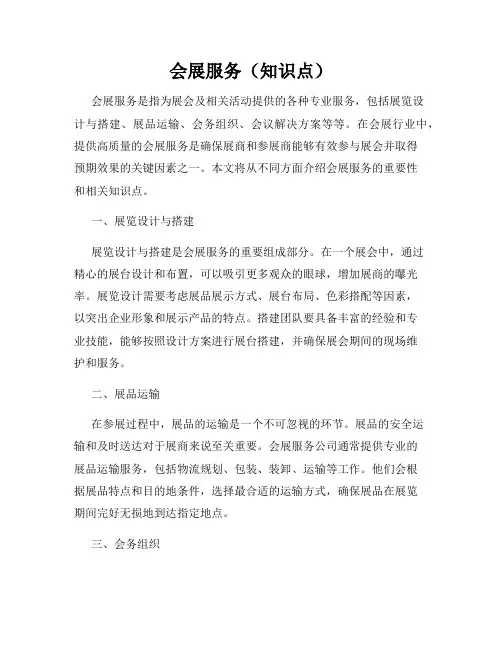 会展服务（知识点）

会展服务是指为展会及相关活动提供的各种专业服务，包括展览设计与搭建、展品运输、会务组织、会议解决方案等等。在会展行业中，提供高质量的会展服务是确保展商和参展商能够有效参与展会并取得预期效果的关键因素之一。本文将从不同方面介绍会展服务的重要性和相关知识点。

一、展览设计与搭建

展览设计与搭建是会展服务的重要组成部分。在一个展会中，通过精心的展台设计和布置，可以吸引更多观众的眼球，增加展商的曝光率。展览设计需要考虑展品展示方式、展台布局、色彩搭配等因素，以突出企业形象和展示产品的特点。搭建团队要具备丰富的经验和专业技能，能够按照设计方案进行展台搭建，并确保展会期间的现场维护和服务。

二、展品运输

在参展过程中，展品的运输是一个不可忽视的环节。展品的安全运输和及时送达对于展商来说至关重要。会展服务公司通常提供专业的展品运输服务，包括物流规划、包装、装卸、运输等工作。他们会根据展品特点和目的地条件，选择最合适的运输方式，确保展品在展览期间完好无损地到达指定地点。

三、会务组织